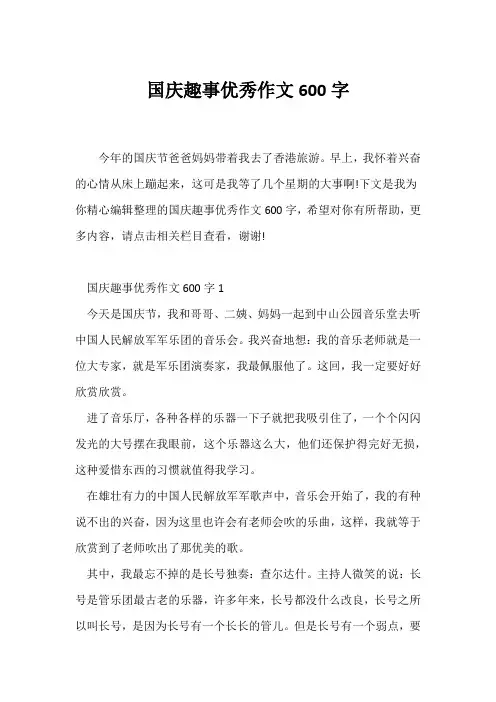 国庆趣事优秀作文 600 字

今年的国庆节爸爸妈妈带着我去了香港旅游。早上，我怀着兴奋的心情从床上蹦起来，这可是我等了几个星期的大事啊!下文是我为你精心编辑整理的国庆趣事优秀作文 600 字，希望对你有所帮助，更多内容，请点击相关栏目查看，谢谢!

国庆趣事优秀作文 600 字 1

今天是国庆节，我和哥哥、二姨、妈妈一起到中山公园音乐堂去听中国人民解放军军乐团的音乐会。我兴奋地想：我的音乐老师就是一位大专家，就是军乐团演奏家，我最佩服他了。这回，我一定要好好欣赏欣赏。

进了音乐厅，各种各样的乐器一下子就把我吸引住了，一个个闪闪发光的大号摆在我眼前，这个乐器这么大，他们还保护得完好无损，这种爱惜东西的习惯就值得我学习。

在雄壮有力的中国人民解放军军歌声中，音乐会开始了，我的有种说不出的兴奋，因为这里也许会有老师会吹的乐曲，这样，我就等于欣赏到了老师吹出了那优美的歌。

其中，我最忘不掉的是长号独奏：查尔达什。主持人微笑的说：长号是管乐团最古老的乐器，许多年来，长号都没什么改良，长号之所以叫长号，是因为长号有一个长长的管儿。但是长号有一个弱点，要